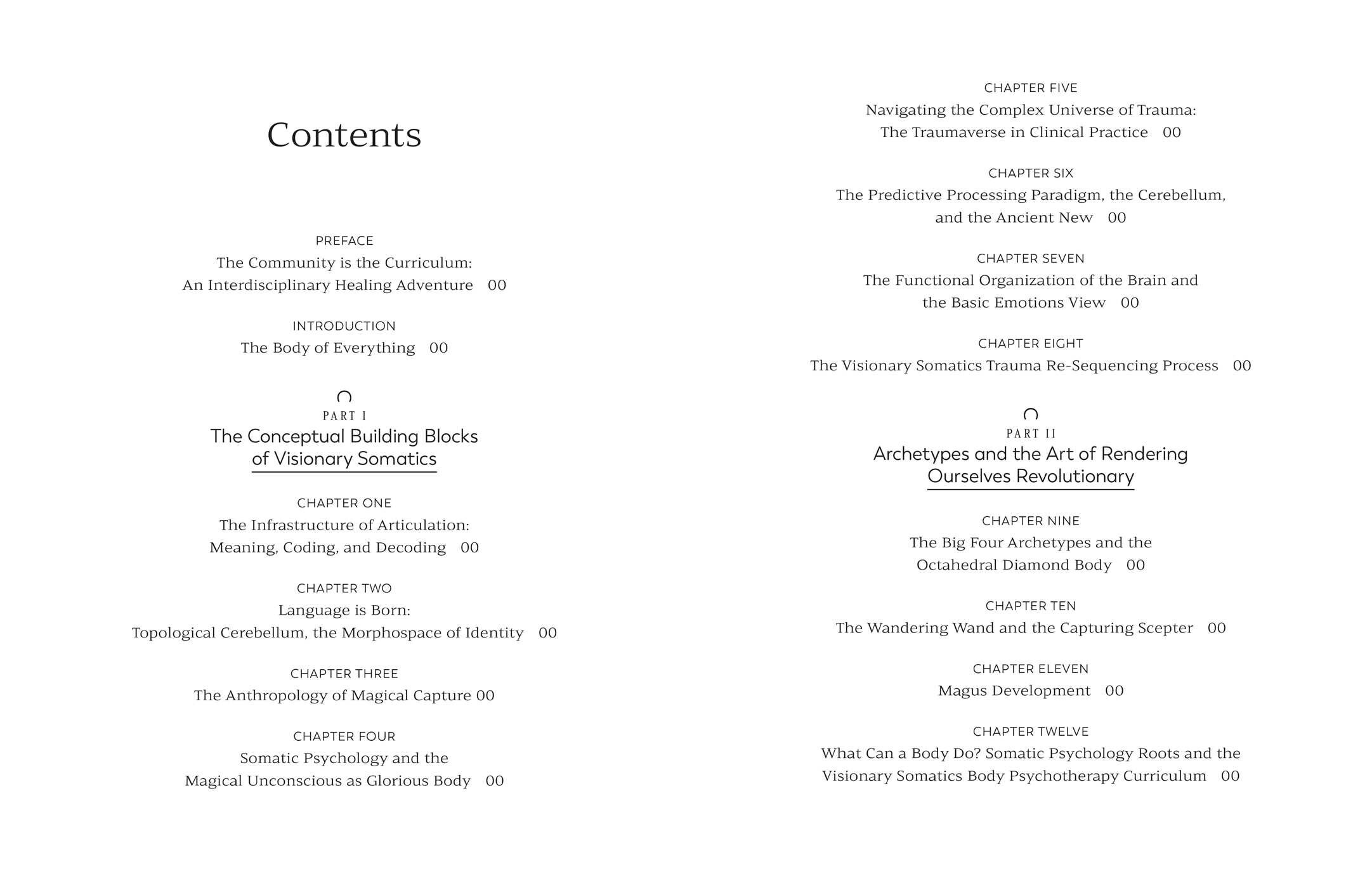 Contents

PREFACE
The Community is the Curriculum:
An Interdisciplinary Healing Adventure 00

INTRODUCTION
The Body of Everything 00

PART I
The Conceptual Building Blocks
of Visionary Somatics

CHAPTER ONE
The Infrastructure of Articulation:
Meaning, Coding, and Decoding 00

CHAPTER TWO
Language is Born:
Topological Cerebellum, the Morphospace of Identity 00

CHAPTER THREE
The Anthropology of Magical Capture 00

CHAPTER FOUR
Somatic Psychology and the
Magical Unconscious as Glorious Body 00

CHAPTER FIVE
Navigating the Complex Universe of Trauma:
The Traumaverse in Clinical Practice 00

CHAPTER SIX
The Predictive Processing Paradigm, the Cerebellum,
and the Ancient New 00

CHAPTER SEVEN
The Functional Organization of the Brain and
the Basic Emotions View 00

CHAPTER EIGHT
The Visionary Somatics Trauma Re-Sequencing Process 00

PART II
Archetypes and the Art of Rendering
Ourselves Revolutionary

CHAPTER NINE
The Big Four Archetypes and the
Octahedral Diamond Body 00

CHAPTER TEN
The Wandering Wand and the Capturing Scepter 00

CHAPTER ELEVEN
Magus Development 00

CHAPTER TWELVE
What Can a Body Do? Somatic Psychology Roots and the
Visionary Somatics Body Psychotherapy Curriculum 00